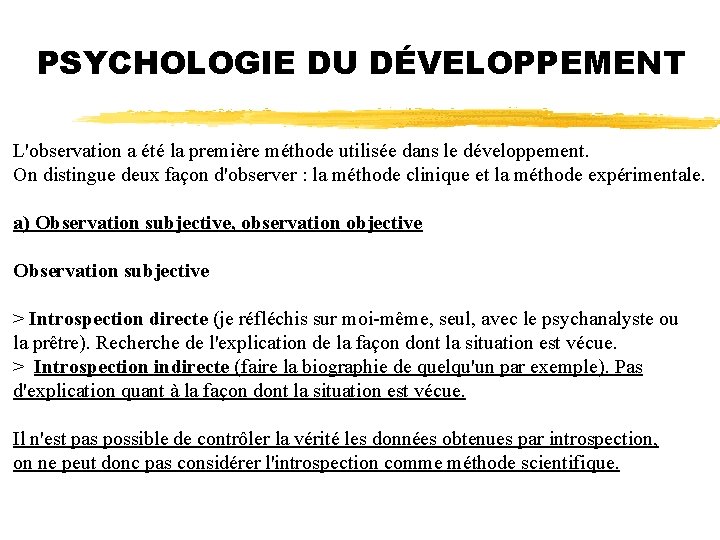 PSYCHOLOGIE DU DÉVELOPPEMENT

L'observation a été la première méthode utilisée dans le développement.
On distingue deux façon d'observer : la méthode clinique et la méthode expérimentale.

a) Observation subjective, observation objective

Observation subjective

> Introspection directe (je réfléchis sur moi-même, seul, avec le psychanalyste ou la prêtre). Recherche de l'explication de la façon dont la situation est vécue.
> Introspection indirecte (faire la biographie de quelqu'un par exemple). Pas d'explication quant à la façon dont la situation est vécue.

Il n'est pas possible de contrôler la vérité les données obtenues par introspection, on ne peut donc pas considérer l'introspection comme méthode scientifique.